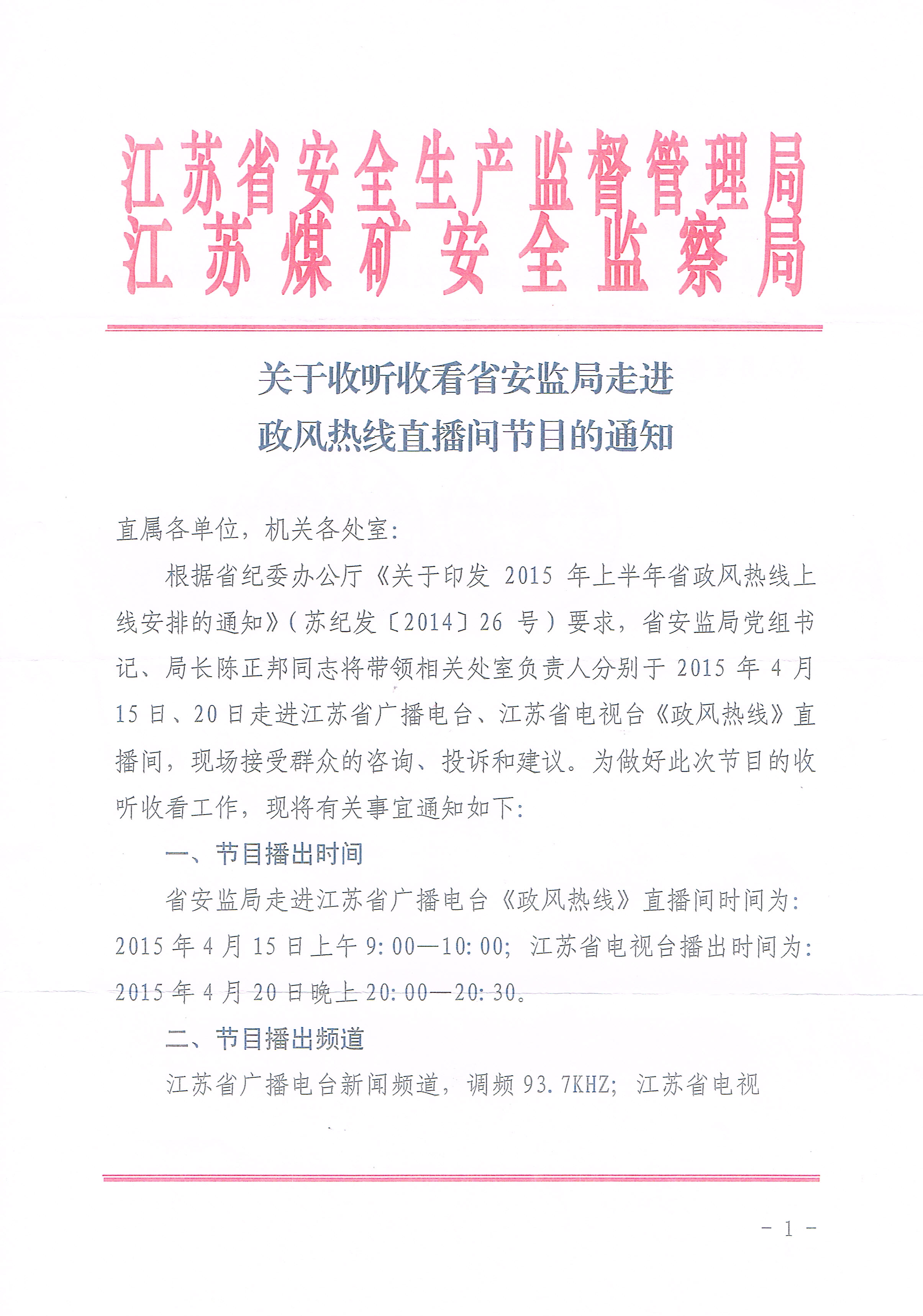 江苏省安全生产监督管理局
江苏煤矿安全监察局

关于收听收看省安监局走进
政风热线直播间节目的通知

直属各单位，机关各处室：

根据省纪委办公厅《关于印发 2015 年上半年省政风热线上线安排的通知》（苏纪发〔2014〕26 号）要求，省安监局党组书记、局长陈正邦同志将带领相关处室负责人分别于 2015 年 4 月 15 日、20 日走进江苏省广播电台、江苏省电视台《政风热线》直播间，现场接受群众的咨询、投诉和建议。为做好此次节目的收听收看工作，现将有关事宜通知如下：

一、节目播出时间

省安监局走进江苏省广播电台《政风热线》直播间时间为：2015 年 4 月 15 日上午 9:00—10:00；江苏省电视台播出时间为：2015 年 4 月 20 日晚上 20:00—20:30。

二、节目播出频道

江苏省广播电台新闻频道，调频 93.7KHZ；江苏省电视

- 1 -